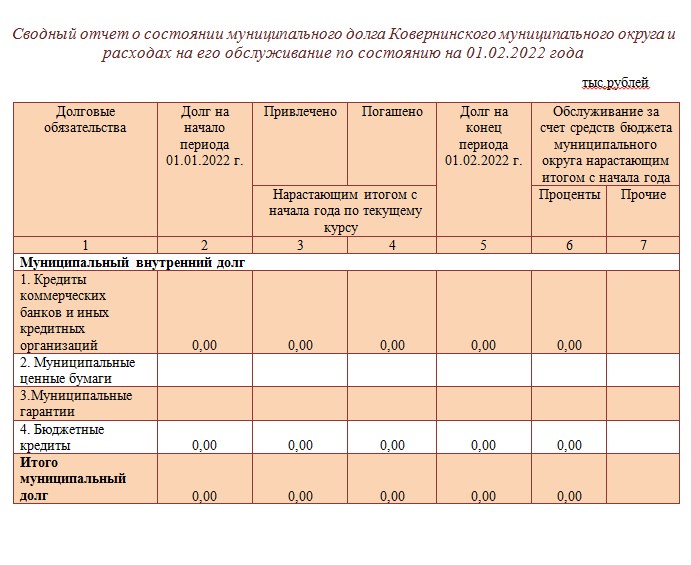 Сводный отчет о состоянии муниципального долга Ковернинского муниципального округа и расходах на его обслуживание по состоянию на 01.02.2022 года

тыс.рублей

| Долговые обязательства | Долг на начало периода 01.01.2022 г. | Привлечено | Погашено | Долг на конец периода 01.02.2022 г. | Обслуживание за счет средств бюджета муниципального округа нарастающим итогом с начала года | |
|---|---|---|---|---|---|---|
| | | Нарастающим итогом с начала года по текущему курсу | | | Проценты | Прочие |
| 1 | 2 | 3 | 4 | 5 | 6 | 7 |
| **Муниципальный внутренний долг** | | | | | | |
| 1. Кредиты коммерческих банков и иных кредитных организаций | 0,00 | 0,00 | 0,00 | 0,00 | 0,00 | |
| 2. Муниципальные ценные бумаги | | | | | | |
| 3.Муниципальные гарантии | | | | | | |
| 4. Бюджетные кредиты | 0,00 | 0,00 | 0,00 | 0,00 | 0,00 | |
| **Итого муниципальный долг** | 0,00 | 0,00 | 0,00 | 0,00 | 0,00 | |